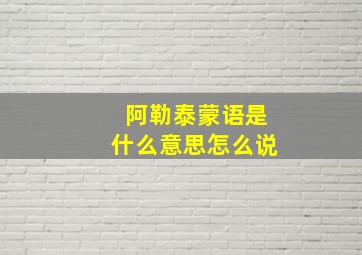 阿勒泰蒙语是
什么意思怎么说